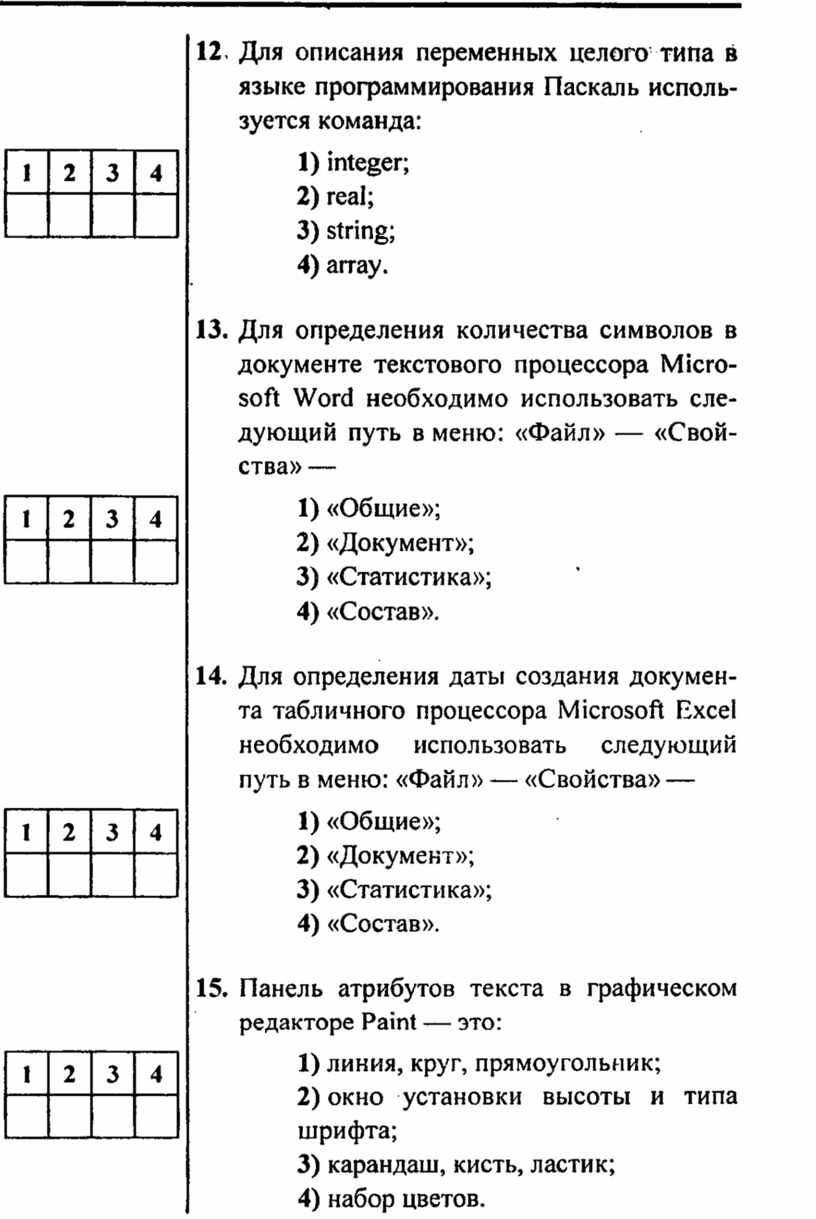 12. Для описания переменных целого типа в языке программирования Паскаль используется команда:

| 1 | 2 | 3 | 4 |
|---|---|---|---|
|  |  |  |  |

1) integer;
2) real;
3) string;
4) array.

13. Для определения количества символов в документе текстового процессора Microsoft Word необходимо использовать следующий путь в меню: «Файл» — «Свойства» —

| 1 | 2 | 3 | 4 |
|---|---|---|---|
|  |  |  |  |

1) «Общие»;
2) «Документ»;
3) «Статистика»;
4) «Состав».

14. Для определения даты создания документа табличного процессора Microsoft Excel необходимо использовать следующий путь в меню: «Файл» — «Свойства» —

| 1 | 2 | 3 | 4 |
|---|---|---|---|
|  |  |  |  |

1) «Общие»;
2) «Документ»;
3) «Статистика»;
4) «Состав».

15. Панель атрибутов текста в графическом редакторе Paint — это:

| 1 | 2 | 3 | 4 |
|---|---|---|---|
|  |  |  |  |

1) линия, круг, прямоугольник;
2) окно установки высоты и типа шрифта;
3) карандаш, кисть, ластик;
4) набор цветов.